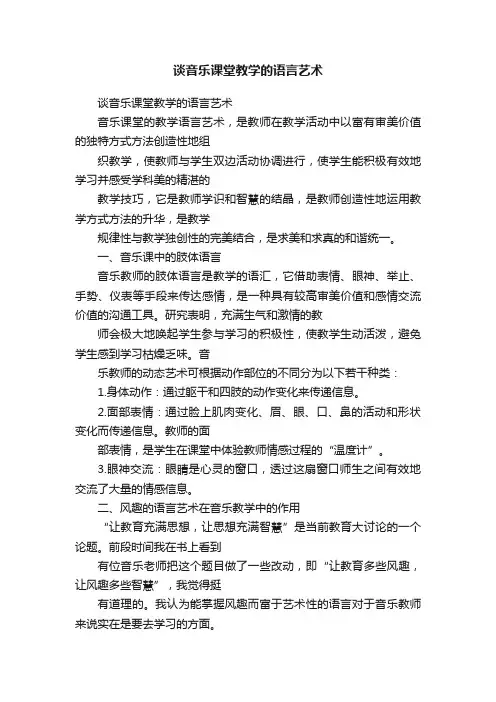 谈音乐课堂教学的语言艺术

谈音乐课堂教学的语言艺术

音乐课堂的教学语言艺术，是教师在教学活动中以富有审美价值的独特方式方法创造性地组

织教学，使教师与学生双边活动协调进行，使学生能积极有效地学习并感受学科美的精湛的

教学技巧，它是教师学识和智慧的结晶，是教师创造性地运用教学方式方法的升华，是教学

规律性与教学独创性的完美结合，是求美和求真的和谐统一。

一、音乐课中的肢体语言

音乐教师的肢体语言是教学的语汇，它借助表情、眼神、举止、手势、仪表等手段来传达感情，是一种具有较高审美价值和感情交流价值的沟通工具。研究表明，充满生气和激情的教

师会极大地唤起学生参与学习的积极性，使教学生动活泼，避免学生感到学习枯燥乏味。音

乐教师的动态艺术可根据动作部位的不同分为以下若干种类：

1.身体动作：通过躯干和四肢的动作变化来传递信息。

2.面部表情：通过脸上肌肉变化、眉、眼、口、鼻的活动和形状变化而传递信息。教师的面

部表情，是学生在课堂中体验教师情感过程的“温度计”。

3.眼神交流：眼睛是心灵的窗口，透过这扇窗口师生之间有效地交流了大量的情感信息。

二、风趣的语言艺术在音乐教学中的作用

“让教育充满思想，让思想充满智慧”是当前教育大讨论的一个论题。前段时间我在书上看到

有位音乐老师把这个题目做了一些改动，即“让教育多些风趣，让风趣多些智慧”，我觉得挺

有道理的。我认为能掌握风趣而富于艺术性的语言对于音乐教师来说实在是要去学习的方面。